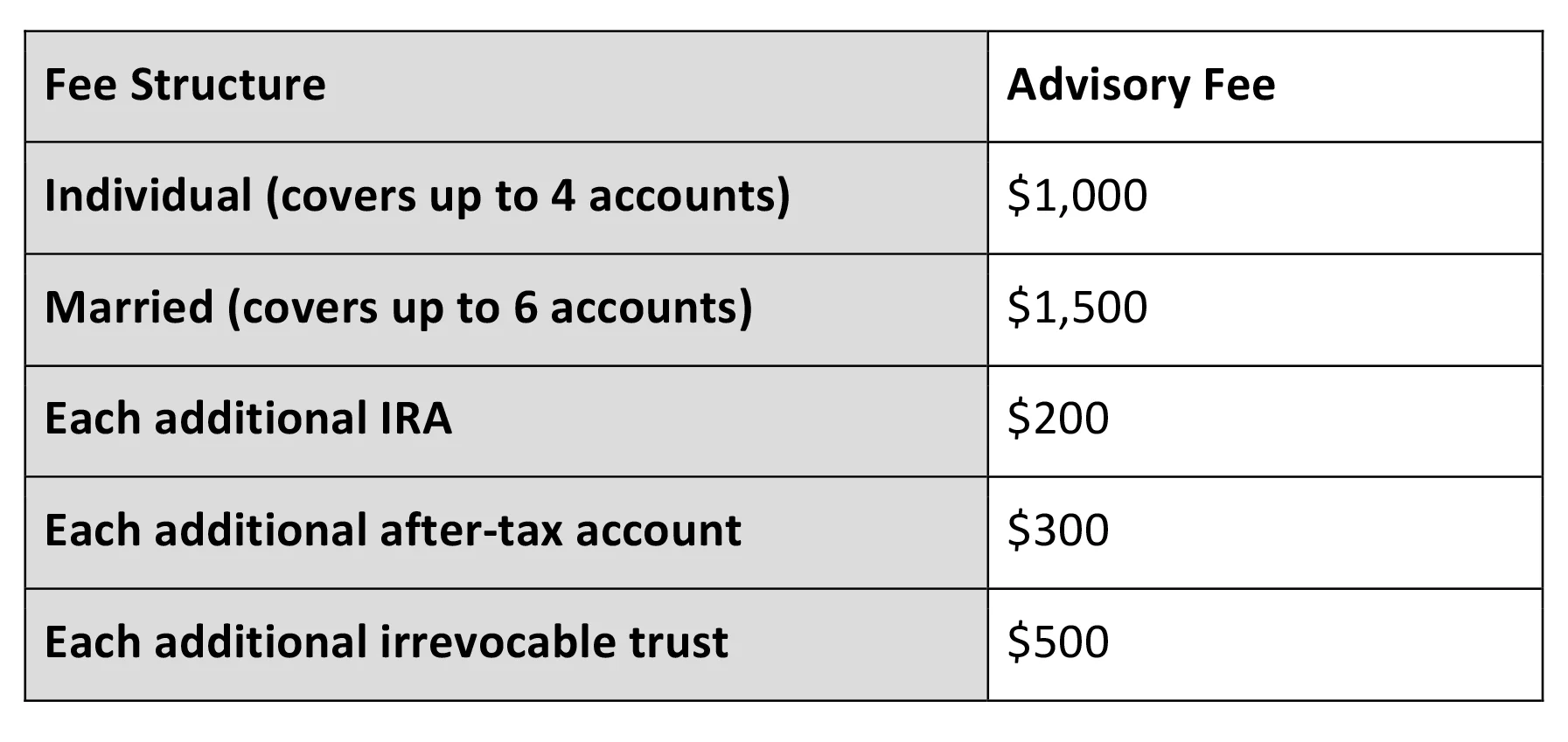 | Fee Structure | Advisory Fee |
|---|---|
| Individual (covers up to 4 accounts) | \$1,000 |
| Married (covers up to 6 accounts) | \$1,500 |
| Each additional IRA | \$200 |
| Each additional after-tax account | \$300 |
| Each additional irrevocable trust | \$500 |